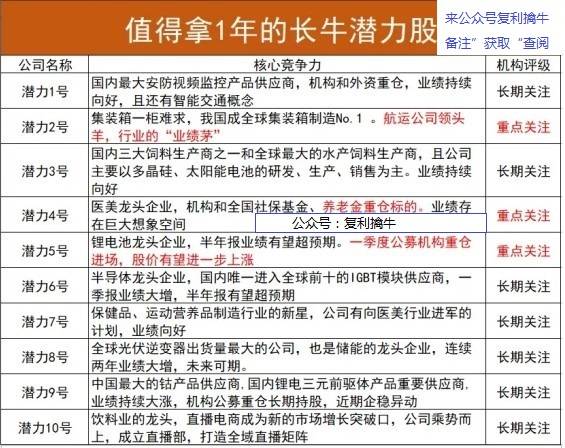 值得拿1年的长牛潜力股

来公众号复利擒牛
备注”获取“查阅

| 公司名称 | 核心竞争力 | 机构评级 |
|---|---|---|
| 潜力1号 | 国内最大安防视频监控产品供应商，机构和外资重仓，业绩持续向好，且还有智能交通概念 | 长期关注 |
| 潜力2号 | 集装箱一柜难求，我国成全球集装箱制造No.1 。航运公司领头羊，行业的“业绩茅” | 重点关注 |
| 潜力3号 | 国内三大饲料生产商之一和全球最大的水产饲料生产商，且公司主要以多晶硅、太阳能电池的研发、生产、销售为主。业绩持续向好 | 长期关注 |
| 潜力4号 | 医美龙头企业，机构和全国社保基金、养老金重仓标的。业绩存在巨大想象空间 | 重点关注 |
| 潜力5号 | 锂电池龙头企业，半年报业绩有望超预期。一季度公募机构重仓进场，股价有望进一步上涨 | 重点关注 |
| 潜力6号 | 半导体龙头企业，国内唯一进入全球前十的IGBT模块供应商，一季报业绩大增，半年报有望超预期 | 长期关注 |
| 潜力7号 | 保健品、运动营养品制造行业的新星，公司有向医美行业进军的计划，业绩向好 | 长期关注 |
| 潜力8号 | 全球光伏逆变器出货量最大的公司，也是储能的龙头企业，连续两年业绩大增，未来可期。 | 长期关注 |
| 潜力9号 | 中国最大的钴产品供应商,国内锂电三元前驱体产品重要供应商,业绩持续大涨，机构公募重仓长期持股，近期企稳异动 | 长期关注 |
| 潜力10号 | 饮料业的龙头，直播电商成为新的市场增长突破口，公司乘势而上，成立直播部，打造全域直播矩阵 | 长期关注 |

公众号：复利擒牛